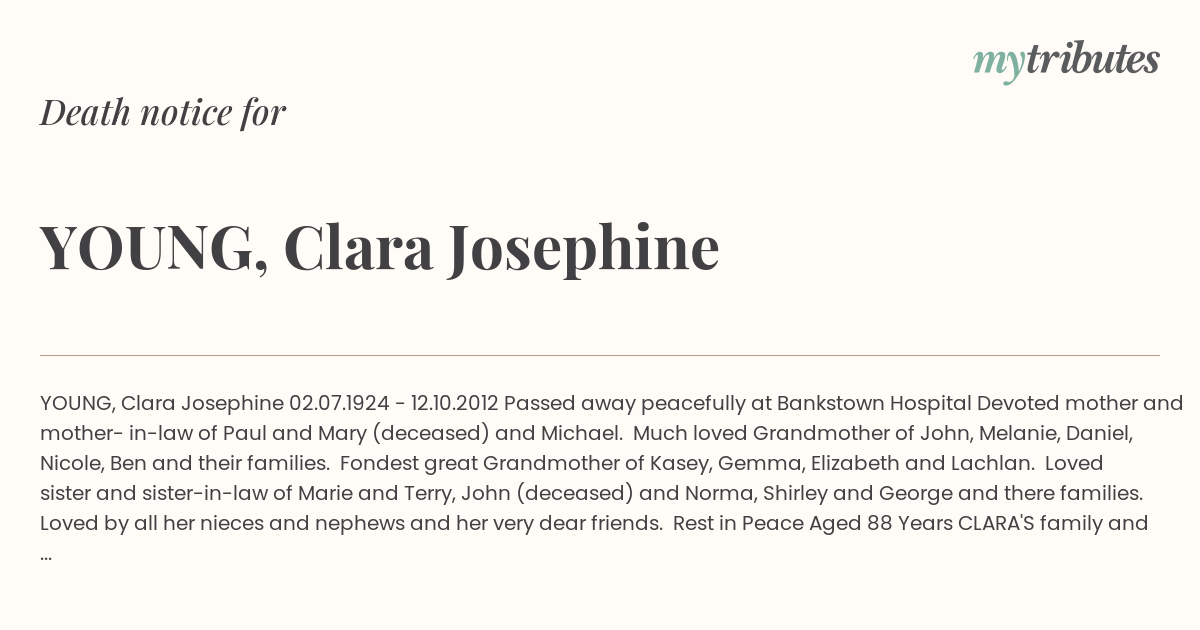 mytributes

Death notice for

YOUNG, Clara Josephine

YOUNG, Clara Josephine 02.07.1924 - 12.10.2012 Passed away peacefully at Bankstown Hospital Devoted mother and mother- in-law of Paul and Mary (deceased) and Michael. Much loved Grandmother of John, Melanie, Daniel, Nicole, Ben and their families. Fondest great Grandmother of Kasey, Gemma, Elizabeth and Lachlan. Loved sister and sister-in-law of Marie and Terry, John (deceased) and Norma, Shirley and George and there families. Loved by all her nieces and nephews and her very dear friends. Rest in Peace Aged 88 Years CLARA'S family and ...